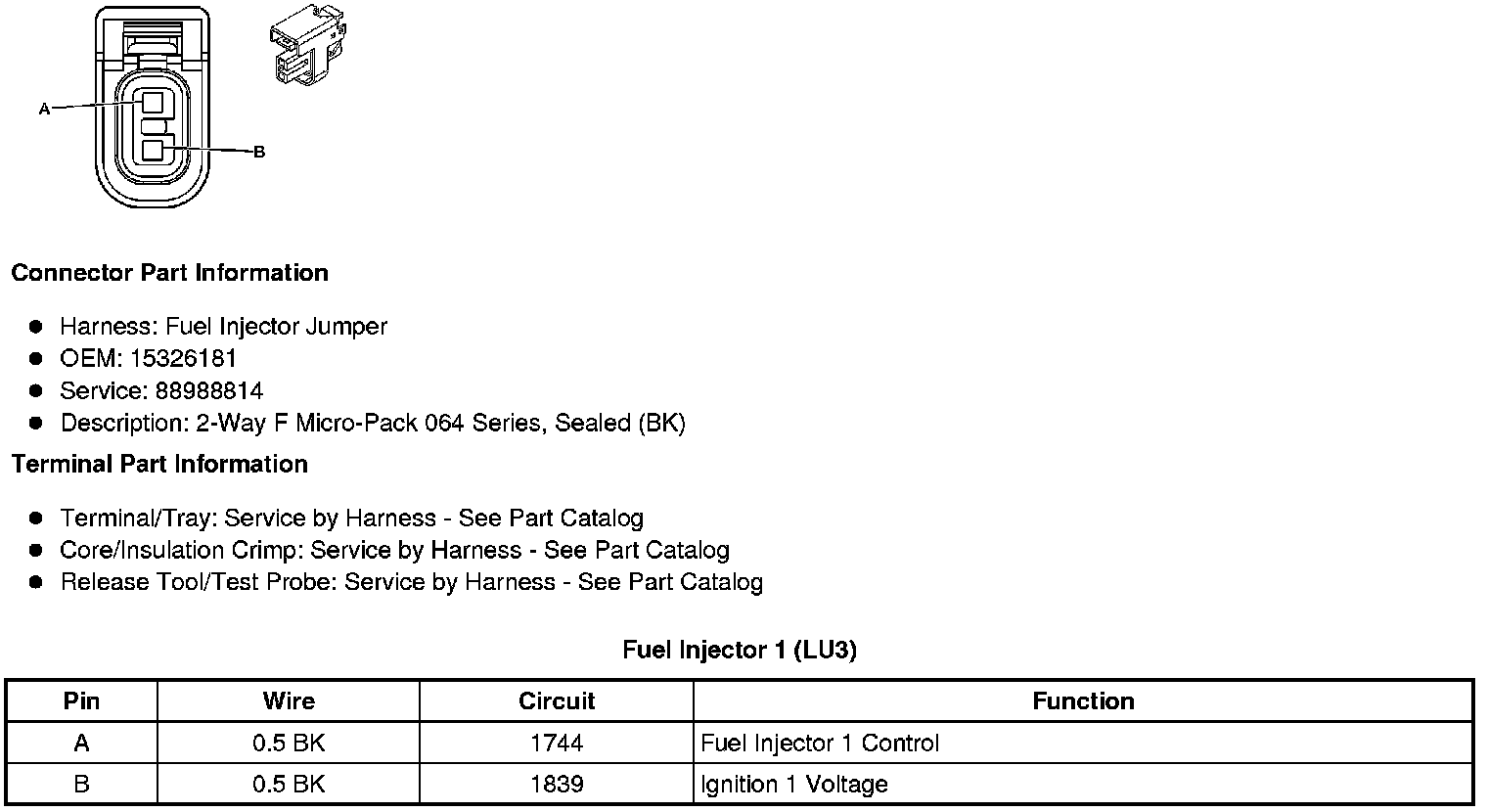 A

B

Connector Part Information

• Harness: Fuel Injector Jumper
• OEM: 15326181
• Service: 88988814
• Description: 2-Way F Micro-Pack 064 Series, Sealed (BK)

Terminal Part Information

• Terminal/Tray: Service by Harness - See Part Catalog
• Core/Insulation Crimp: Service by Harness - See Part Catalog
• Release Tool/Test Probe: Service by Harness - See Part Catalog

Fuel Injector 1 (LU3)

| Pin | Wire | Circuit | Function |
|---|---|---|---|
| A | 0.5 BK | 1744 | Fuel Injector 1 Control |
| B | 0.5 BK | 1839 | Ignition 1 Voltage |